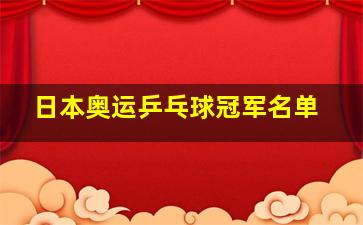 日本奥运乒乓球冠军名单